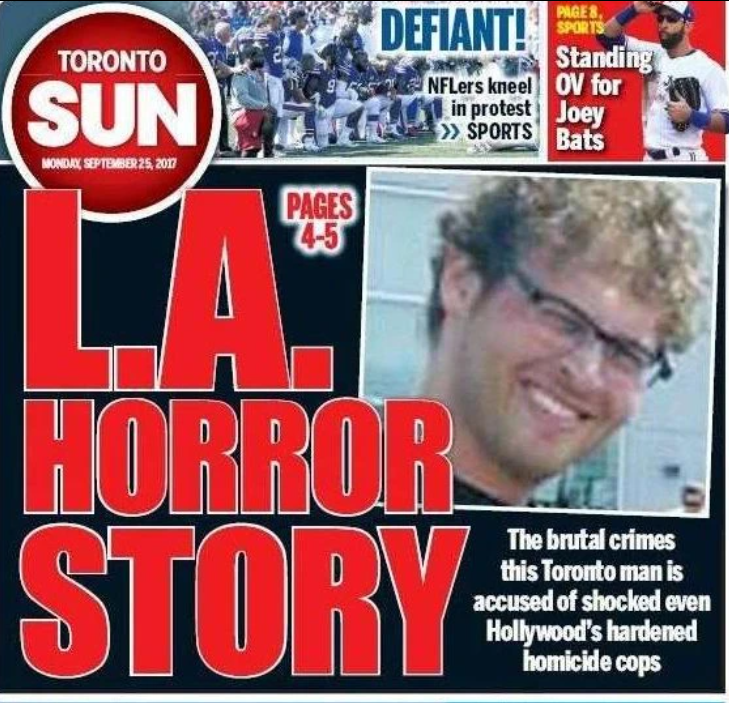 TORONTO
SUN
MONDAY, SEPTEMBER 25, 2017

DEFIANT!
NFLers kneel in protest
>> SPORTS

PAGE 8, SPORTS
Standing OV for Joey Bats

PAGES 4-5

L.A. HORROR STORY

The brutal crimes this Toronto man is accused of shocked even Hollywood's hardened homicide cops